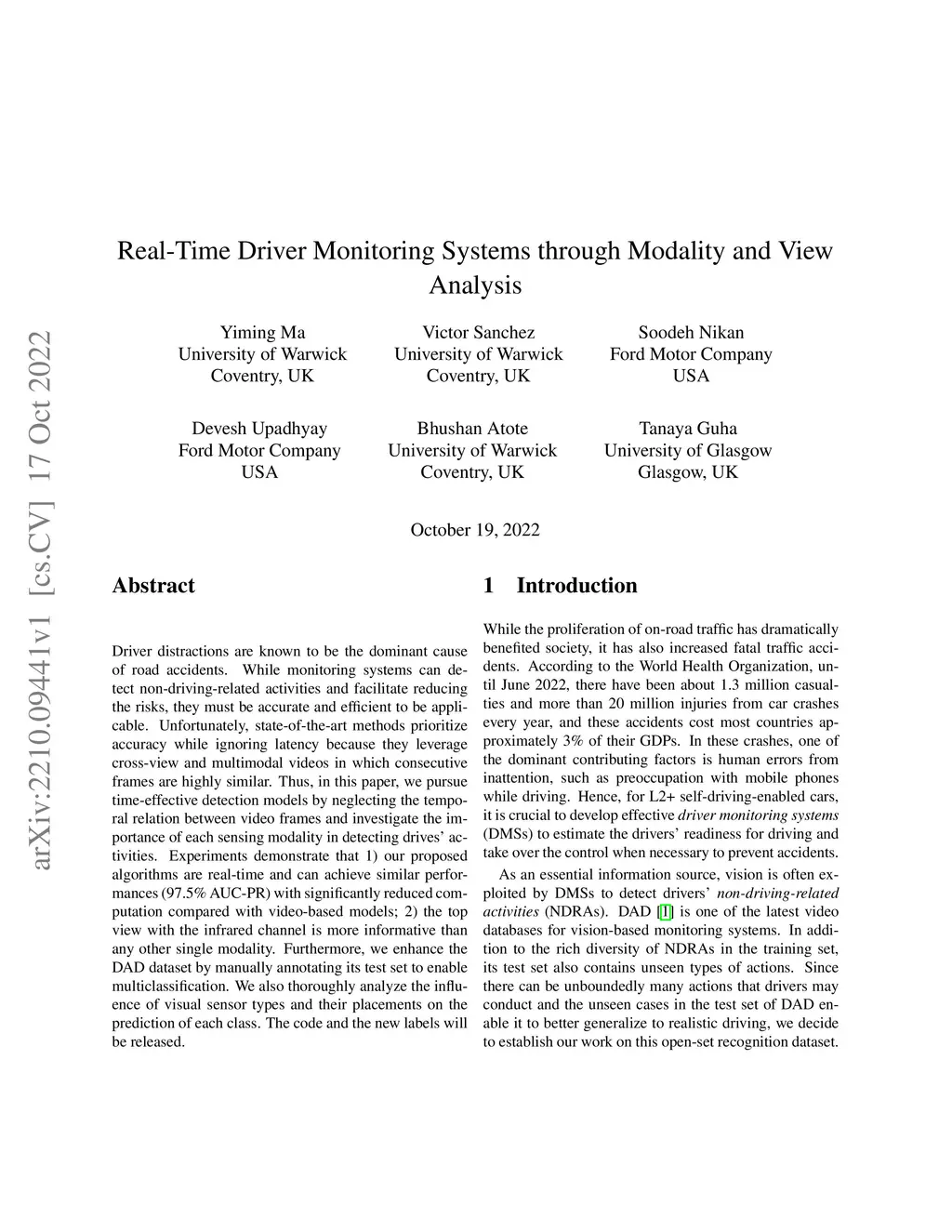 arXiv:2210.09441v1 [cs.CV] 17 Oct 2022

Real-Time Driver Monitoring Systems through Modality and View Analysis

Yiming Ma
University of Warwick
Coventry, UK

Victor Sanchez
University of Warwick
Coventry, UK

Soodeh Nikan
Ford Motor Company
USA

Devesh Upadhyay
Ford Motor Company
USA

Bhushan Atote
University of Warwick
Coventry, UK

Tanaya Guha
University of Glasgow
Glasgow, UK

October 19, 2022

Abstract

Driver distractions are known to be the dominant cause of road accidents. While monitoring systems can detect non-driving-related activities and facilitate reducing the risks, they must be accurate and efficient to be applicable. Unfortunately, state-of-the-art methods prioritize accuracy while ignoring latency because they leverage cross-view and multimodal videos in which consecutive frames are highly similar. Thus, in this paper, we pursue time-effective detection models by neglecting the temporal relation between video frames and investigate the importance of each sensing modality in detecting drives' activities. Experiments demonstrate that 1) our proposed algorithms are real-time and can achieve similar performances (97.5% AUC-PR) with significantly reduced computation compared with video-based models; 2) the top view with the infrared channel is more informative than any other single modality. Furthermore, we enhance the DAD dataset by manually annotating its test set to enable multiclassification. We also thoroughly analyze the influence of visual sensor types and their placements on the prediction of each class. The code and the new labels will be released.

1 Introduction

While the proliferation of on-road traffic has dramatically benefited society, it has also increased fatal traffic accidents. According to the World Health Organization, until June 2022, there have been about 1.3 million casualties and more than 20 million injuries from car crashes every year, and these accidents cost most countries approximately 3% of their GDPs. In these crashes, one of the dominant contributing factors is human errors from inattention, such as preoccupation with mobile phones while driving. Hence, for L2+ self-driving-enabled cars, it is crucial to develop effective driver monitoring systems (DMSs) to estimate the drivers' readiness for driving and take over the control when necessary to prevent accidents.

As an essential information source, vision is often exploited by DMSs to detect drivers' non-driving-related activities (NDRAs). DAD [1] is one of the latest video databases for vision-based monitoring systems. In addition to the rich diversity of NDRAs in the training set, its test set also contains unseen types of actions. Since there can be unboundedly many actions that drivers may conduct and the unseen cases in the test set of DAD enable it to better generalize to realistic driving, we decide to establish our work on this open-set recognition dataset.